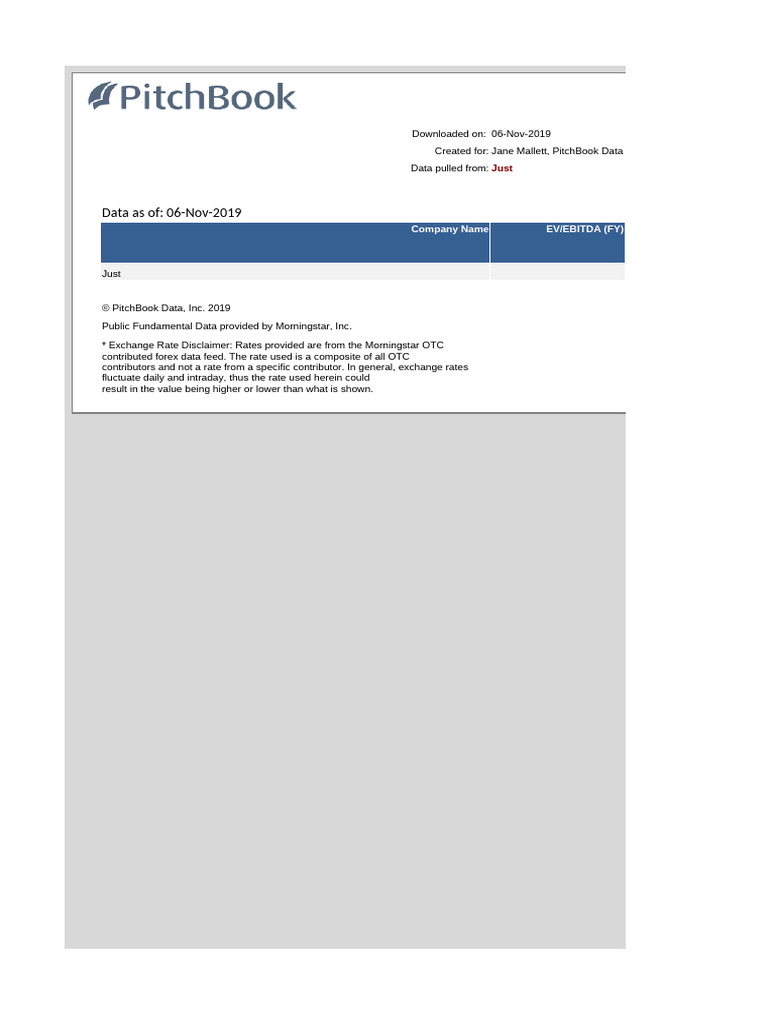 PitchBook

Downloaded on: 06-Nov-2019
Created for: Jane Mallett, PitchBook Data
Data pulled from: Just

Data as of: 06-Nov-2019

| Company Name | EV/EBITDA (FY) |
|---|---|
| Just | |

© PitchBook Data, Inc. 2019

Public Fundamental Data provided by Morningstar, Inc.

* Exchange Rate Disclaimer: Rates provided are from the Morningstar OTC contributed forex data feed. The rate used is a composite of all OTC contributors and not a rate from a specific contributor. In general, exchange rates fluctuate daily and intraday, thus the rate used herein could result in the value being higher or lower than what is shown.